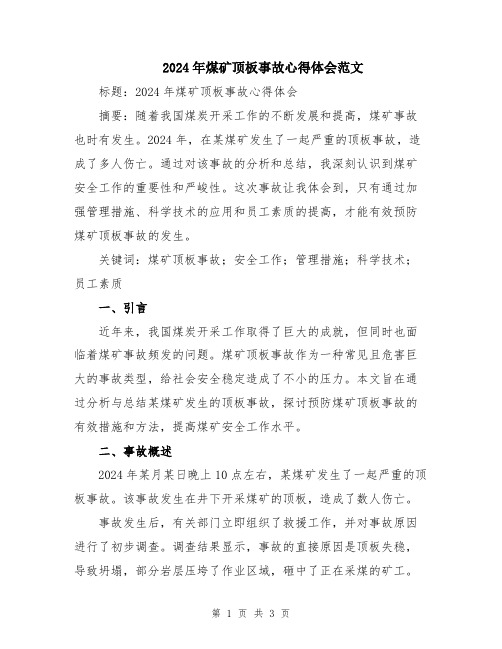 2024年煤矿顶板事故心得体会范文

标题：2024年煤矿顶板事故心得体会

摘要：随着我国煤炭开采工作的不断发展和提高，煤矿事故也时有发生。2024年，在某煤矿发生了一起严重的顶板事故，造成了多人伤亡。通过对该事故的分析和总结，我深刻认识到煤矿安全工作的重要性和严峻性。这次事故让我体会到，只有通过加强管理措施、科学技术的应用和员工素质的提高，才能有效预防煤矿顶板事故的发生。

关键词：煤矿顶板事故；安全工作；管理措施；科学技术；员工素质

一、引言

近年来，我国煤炭开采工作取得了巨大的成就，但同时也面临着煤矿事故频发的问题。煤矿顶板事故作为一种常见且危害巨大的事故类型，给社会安全稳定造成了不小的压力。本文旨在通过分析与总结某煤矿发生的顶板事故，探讨预防煤矿顶板事故的有效措施和方法，提高煤矿安全工作水平。

二、事故概述

2024年某月某日晚上10点左右，某煤矿发生了一起严重的顶板事故。该事故发生在井下开采煤矿的顶板，造成了数人伤亡。

事故发生后，有关部门立即组织了救援工作，并对事故原因进行了初步调查。调查结果显示，事故的直接原因是顶板失稳，导致坍塌，部分岩层压垮了作业区域，砸中了正在采煤的矿工。

第 1 页 共 3 页